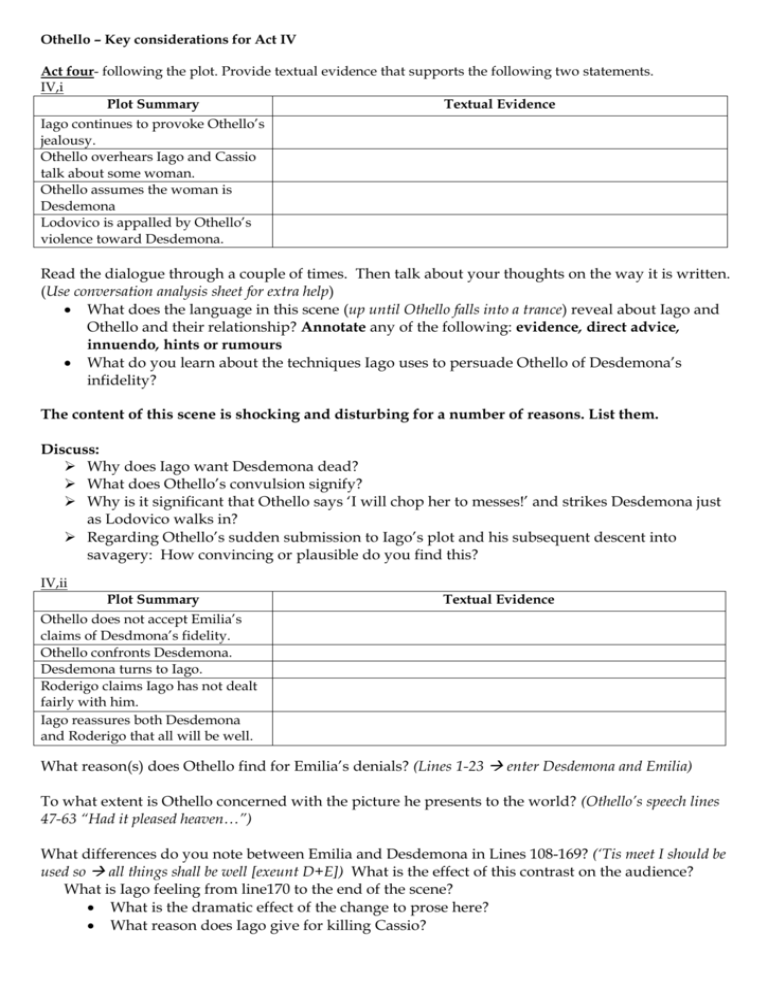 Othello – Key considerations for Act IV

Act four- following the plot. Provide textual evidence that supports the following two statements.
IV,i

| Plot Summary | Textual Evidence |
|---|---|
| Iago continues to provoke Othello's jealousy. | |
| Othello overhears Iago and Cassio talk about some woman. | |
| Othello assumes the woman is Desdemona | |
| Lodovico is appalled by Othello's violence toward Desdemona. | |

Read the dialogue through a couple of times. Then talk about your thoughts on the way it is written. (Use conversation analysis sheet for extra help)
• What does the language in this scene (up until Othello falls into a trance) reveal about Iago and Othello and their relationship? Annotate any of the following: evidence, direct advice, innuendo, hints or rumours
• What do you learn about the techniques Iago uses to persuade Othello of Desdemona's infidelity?

The content of this scene is shocking and disturbing for a number of reasons. List them.

Discuss:
➢ Why does Iago want Desdemona dead?
➢ What does Othello's convulsion signify?
➢ Why is it significant that Othello says 'I will chop her to messes!' and strikes Desdemona just as Lodovico walks in?
➢ Regarding Othello's sudden submission to Iago's plot and his subsequent descent into savagery: How convincing or plausible do you find this?

IV,ii

| Plot Summary | Textual Evidence |
|---|---|
| Othello does not accept Emilia's claims of Desdmona's fidelity. | |
| Othello confronts Desdemona. | |
| Desdemona turns to Iago. | |
| Roderigo claims Iago has not dealt fairly with him. | |
| Iago reassures both Desdemona and Roderigo that all will be well. | |

What reason(s) does Othello find for Emilia's denials? (Lines 1-23 → enter Desdemona and Emilia)

To what extent is Othello concerned with the picture he presents to the world? (Othello's speech lines 47-63 "Had it pleased heaven…")

What differences do you note between Emilia and Desdemona in Lines 108-169? ('Tis meet I should be used so → all things shall be well [exeunt D+E]) What is the effect of this contrast on the audience?
What is Iago feeling from line170 to the end of the scene?
• What is the dramatic effect of the change to prose here?
• What reason does Iago give for killing Cassio?